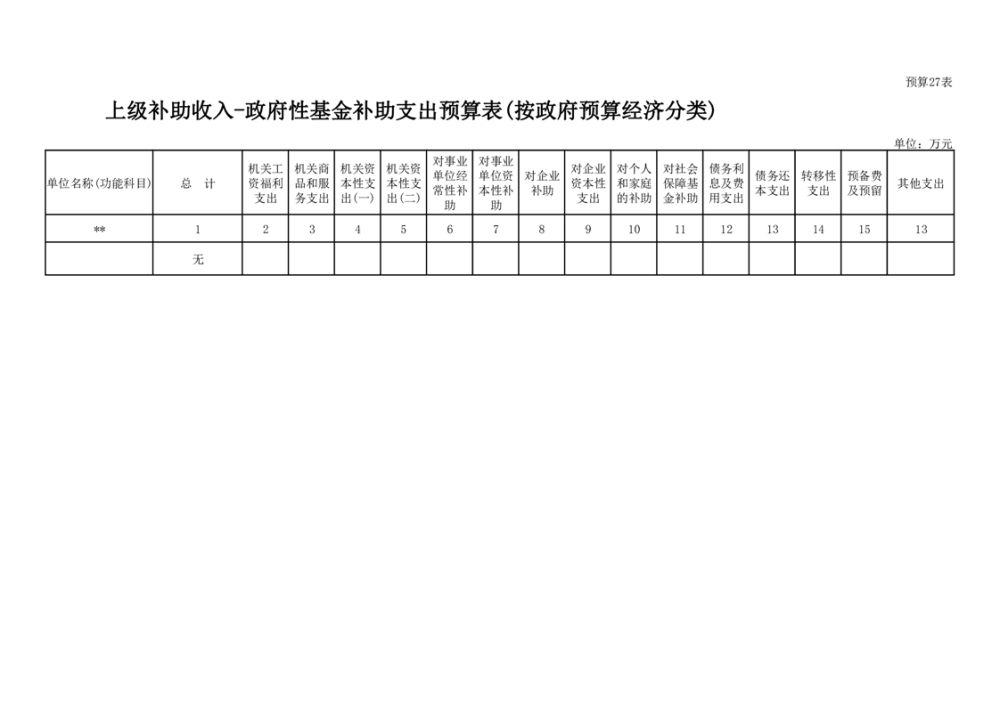 预算27表

上级补助收入-政府性基金补助支出预算表(按政府预算经济分类)

单位：万元

| 单位名称(功能科目) | 总 计 | 机关工资福利支出 | 机关商品和服务支出 | 机关资本性支出(一) | 机关资本性支出(二) | 对事业单位经常性补助 | 对事业单位资本性补助 | 对企业补助 | 对企业资本性支出 | 对个人和家庭的补助 | 对社会保障基金补助 | 债务利息及费用支出 | 债务还本支出 | 转移性支出 | 预备费及预留 | 其他支出 |
|---|---|---|---|---|---|---|---|---|---|---|---|---|---|---|---|---|
| ** | 1 | 2 | 3 | 4 | 5 | 6 | 7 | 8 | 9 | 10 | 11 | 12 | 13 | 14 | 15 | 13 |
|  | 无 |  |  |  |  |  |  |  |  |  |  |  |  |  |  |  |